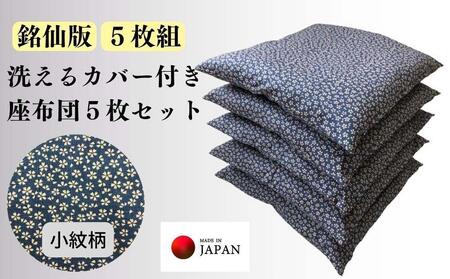 銘仙版　５枚組

洗えるカバー付き
座布団５枚セット

小紋柄

MADE IN
JAPAN